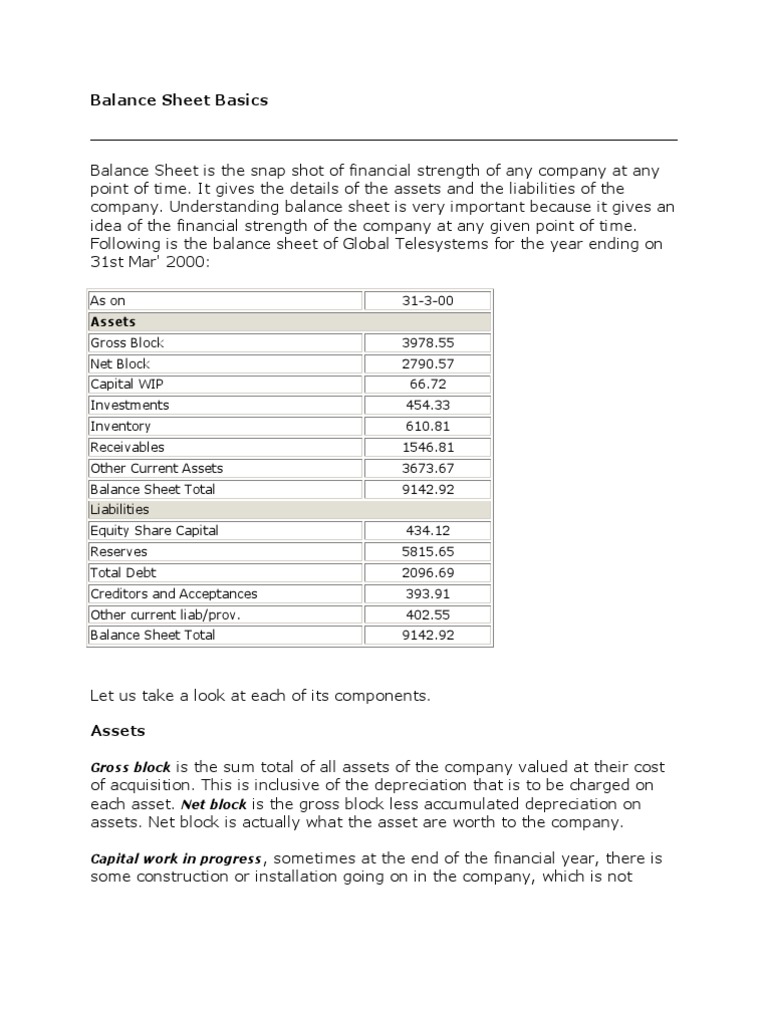 Balance Sheet Basics

Balance Sheet is the snap shot of financial strength of any company at any point of time. It gives the details of the assets and the liabilities of the company. Understanding balance sheet is very important because it gives an idea of the financial strength of the company at any given point of time. Following is the balance sheet of Global Telesystems for the year ending on 31st Mar' 2000:

| As on | 31-3-00 |
|---|---|
| **Assets** | |
| Gross Block | 3978.55 |
| Net Block | 2790.57 |
| Capital WIP | 66.72 |
| Investments | 454.33 |
| Inventory | 610.81 |
| Receivables | 1546.81 |
| Other Current Assets | 3673.67 |
| Balance Sheet Total | 9142.92 |
| Liabilities | |
| Equity Share Capital | 434.12 |
| Reserves | 5815.65 |
| Total Debt | 2096.69 |
| Creditors and Acceptances | 393.91 |
| Other current liab/prov. | 402.55 |
| Balance Sheet Total | 9142.92 |

Let us take a look at each of its components.

Assets

Gross block is the sum total of all assets of the company valued at their cost of acquisition. This is inclusive of the depreciation that is to be charged on each asset. Net block is the gross block less accumulated depreciation on assets. Net block is actually what the asset are worth to the company.

Capital work in progress, sometimes at the end of the financial year, there is some construction or installation going on in the company, which is not